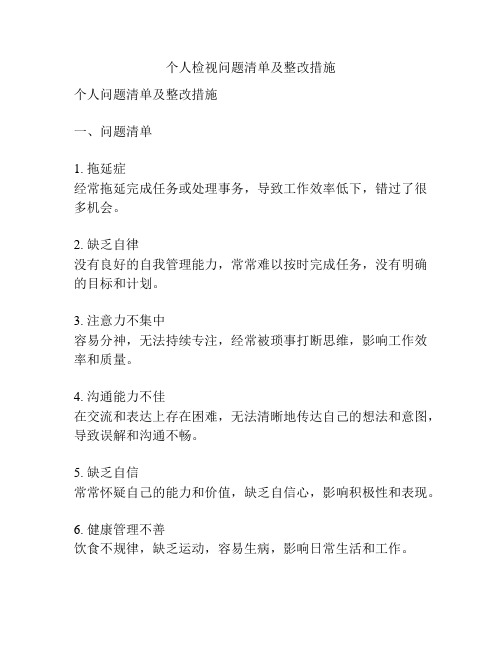 个人检视问题清单及整改措施

个人问题清单及整改措施

一、问题清单

1. 拖延症
经常拖延完成任务或处理事务，导致工作效率低下，错过了很多机会。

2. 缺乏自律
没有良好的自我管理能力，常常难以按时完成任务，没有明确的目标和计划。

3. 注意力不集中
容易分神，无法持续专注，经常被琐事打断思维，影响工作效率和质量。

4. 沟通能力不佳
在交流和表达上存在困难，无法清晰地传达自己的想法和意图，导致误解和沟通不畅。

5. 缺乏自信
常常怀疑自己的能力和价值，缺乏自信心，影响积极性和表现。

6. 健康管理不善
饮食不规律，缺乏运动，容易生病，影响日常生活和工作。